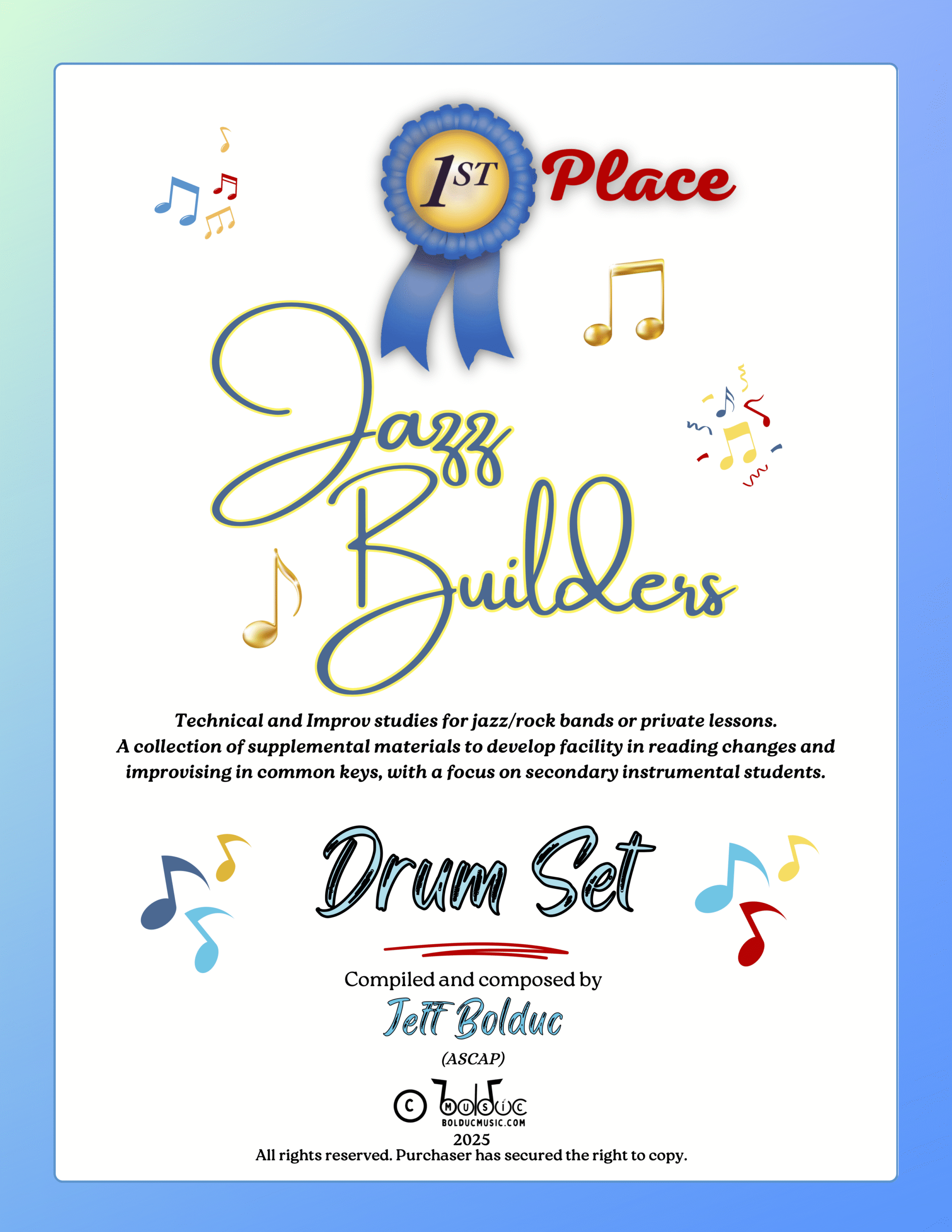 1ST Place

Jazz Builders

Technical and Improv studies for jazz/rock bands or private lessons. A collection of supplemental materials to develop facility in reading changes and improvising in common keys, with a focus on secondary instrumental students.

Drum Set

Compiled and composed by

Jeff Bolduc

(ASCAP)

© bolduc MUSIC
BOLDUCMUSIC.COM
2025
All rights reserved. Purchaser has secured the right to copy.